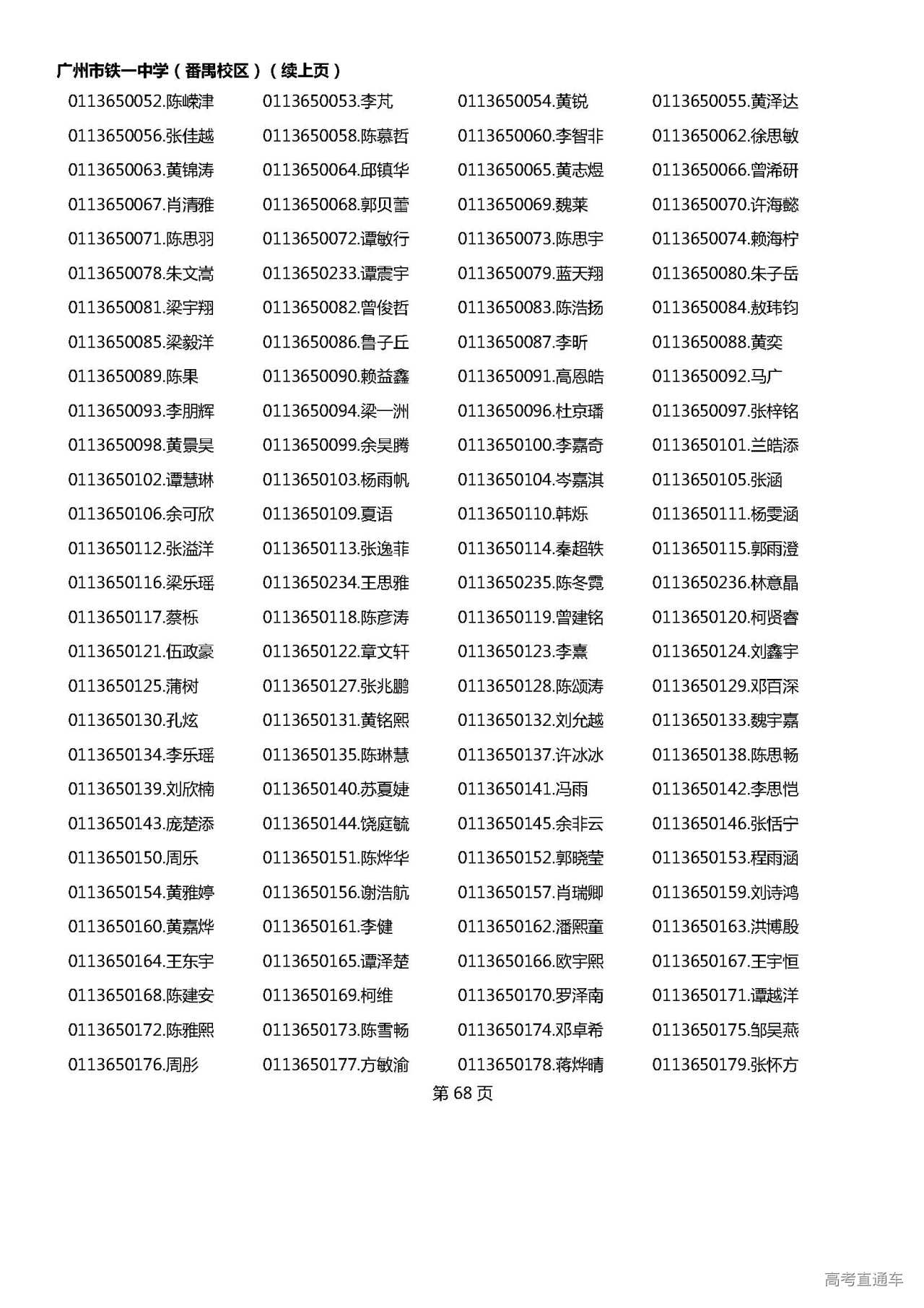 广州市铁一中学（番禺校区）（续上页）

| | | | |
|---|---|---|---|
| 0113650052.陈嵘津 | 0113650053.李芃 | 0113650054.黄锐 | 0113650055.黄泽达 |
| 0113650056.张佳越 | 0113650058.陈慕哲 | 0113650060.李智非 | 0113650062.徐思敏 |
| 0113650063.黄锦涛 | 0113650064.邱镇华 | 0113650065.黄志煜 | 0113650066.曾浠研 |
| 0113650067.肖清雅 | 0113650068.郭贝蕾 | 0113650069.魏莱 | 0113650070.许海懿 |
| 0113650071.陈思羽 | 0113650072.谭敏行 | 0113650073.陈思宇 | 0113650074.赖海柠 |
| 0113650078.朱文嵩 | 0113650233.谭震宇 | 0113650079.蓝天翔 | 0113650080.朱子岳 |
| 0113650081.梁宇翔 | 0113650082.曾俊哲 | 0113650083.陈浩扬 | 0113650084.敖玮钧 |
| 0113650085.梁毅洋 | 0113650086.鲁子丘 | 0113650087.李昕 | 0113650088.黄奕 |
| 0113650089.陈果 | 0113650090.赖益鑫 | 0113650091.高恩皓 | 0113650092.马广 |
| 0113650093.李朋辉 | 0113650094.梁一洲 | 0113650096.杜京璠 | 0113650097.张梓铭 |
| 0113650098.黄景昊 | 0113650099.余昊腾 | 0113650100.李嘉奇 | 0113650101.兰皓添 |
| 0113650102.谭慧琳 | 0113650103.杨雨帆 | 0113650104.岑嘉淇 | 0113650105.张涵 |
| 0113650106.余可欣 | 0113650109.夏语 | 0113650110.韩烁 | 0113650111.杨雯涵 |
| 0113650112.张溢洋 | 0113650113.张逸菲 | 0113650114.秦超轶 | 0113650115.郭雨澄 |
| 0113650116.梁乐瑶 | 0113650234.王思雅 | 0113650235.陈冬霓 | 0113650236.林意晶 |
| 0113650117.蔡栎 | 0113650118.陈彦涛 | 0113650119.曾建铭 | 0113650120.柯贤睿 |
| 0113650121.伍政豪 | 0113650122.章文轩 | 0113650123.李熹 | 0113650124.刘鑫宇 |
| 0113650125.蒲树 | 0113650127.张兆鹏 | 0113650128.陈颂涛 | 0113650129.邓百深 |
| 0113650130.孔炫 | 0113650131.黄铭熙 | 0113650132.刘允越 | 0113650133.魏宇嘉 |
| 0113650134.李乐瑶 | 0113650135.陈琳慧 | 0113650137.许冰冰 | 0113650138.陈思畅 |
| 0113650139.刘欣楠 | 0113650140.苏夏婕 | 0113650141.冯雨 | 0113650142.李思恺 |
| 0113650143.庞楚添 | 0113650144.饶庭毓 | 0113650145.余非云 | 0113650146.张恬宁 |
| 0113650150.周乐 | 0113650151.陈烨华 | 0113650152.郭晓莹 | 0113650153.程雨涵 |
| 0113650154.黄雅婷 | 0113650156.谢浩航 | 0113650157.肖瑞卿 | 0113650159.刘诗鸿 |
| 0113650160.黄嘉烨 | 0113650161.李健 | 0113650162.潘熙童 | 0113650163.洪博殷 |
| 0113650164.王东宇 | 0113650165.谭泽楚 | 0113650166.欧宇熙 | 0113650167.王宇恒 |
| 0113650168.陈建安 | 0113650169.柯维 | 0113650170.罗泽南 | 0113650171.谭越洋 |
| 0113650172.陈雅熙 | 0113650173.陈雪畅 | 0113650174.邓卓希 | 0113650175.邹昊燕 |
| 0113650176.周彤 | 0113650177.方敏渝 | 0113650178.蒋烨晴 | 0113650179.张怀方 |

第 68 页

高考直通车